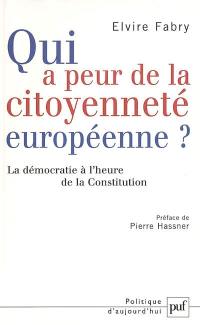 Elvire Fabry

Qui a peur de la citoyenneté européenne ?

La démocratie à l'heure de la Constitution

Préface de Pierre Hassner

Politique d'aujourd'hui

puf